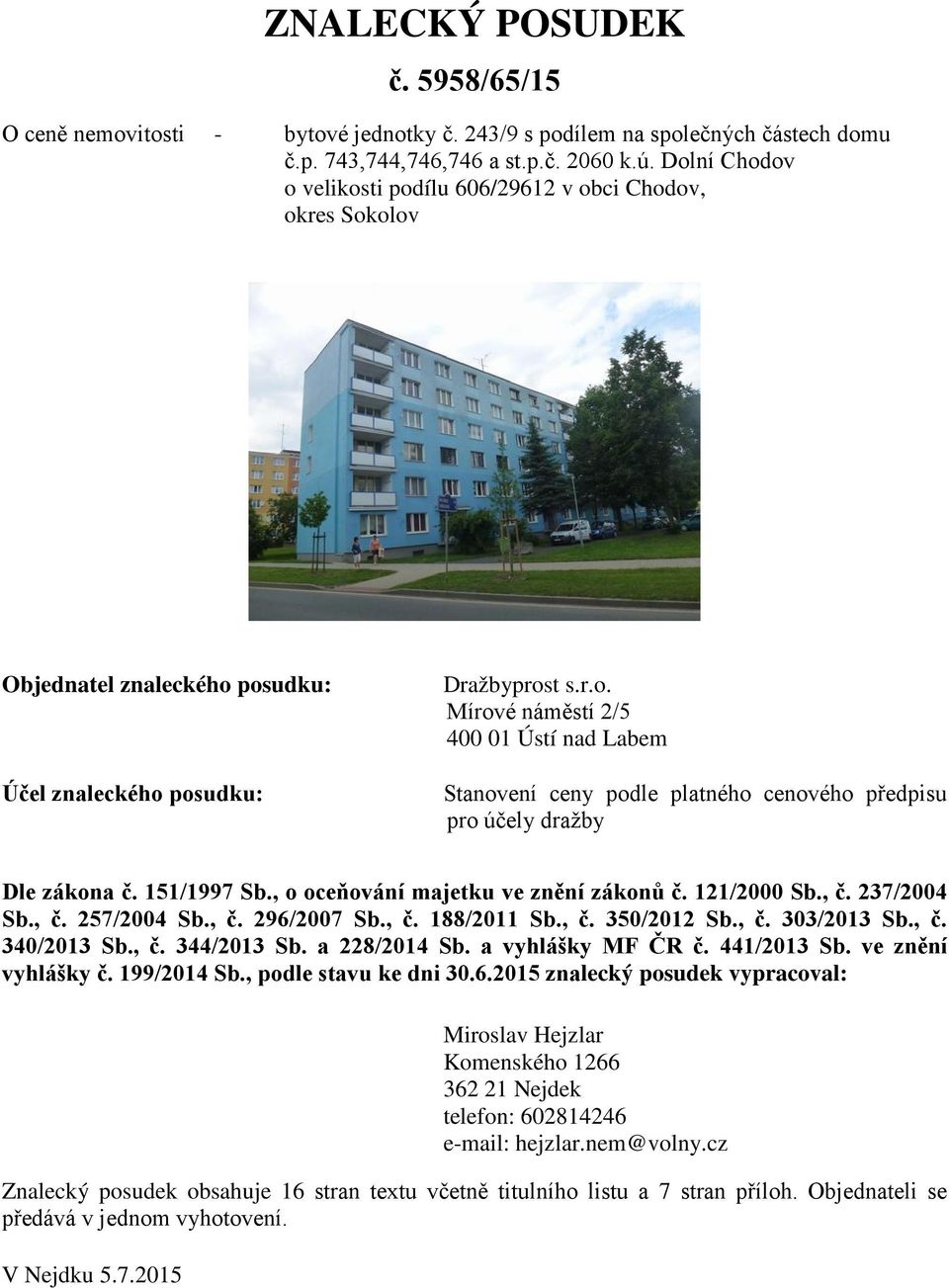 ZNALECKÝ POSUDEK

č. 5958/65/15

O ceně nemovitosti - bytové jednotky č. 243/9 s podílem na společných částech domu č.p. 743,744,746,746 a st.p.č. 2060 k.ú. Dolní Chodov o velikosti podílu 606/29612 v obci Chodov, okres Sokolov

Objednatel znaleckého posudku: Dražbyprost s.r.o. Mírové náměstí 2/5 400 01 Ústí nad Labem

Účel znaleckého posudku: Stanovení ceny podle platného cenového předpisu pro účely dražby

Dle zákona č. 151/1997 Sb., o oceňování majetku ve znění zákonů č. 121/2000 Sb., č. 237/2004 Sb., č. 257/2004 Sb., č. 296/2007 Sb., č. 188/2011 Sb., č. 350/2012 Sb., č. 303/2013 Sb., č. 340/2013 Sb., č. 344/2013 Sb. a 228/2014 Sb. a vyhlášky MF ČR č. 441/2013 Sb. ve znění vyhlášky č. 199/2014 Sb., podle stavu ke dni 30.6.2015 znalecký posudek vypracoval:

Miroslav Hejzlar
Komenského 1266
362 21 Nejdek
telefon: 602814246
e-mail: hejzlar.nem@volny.cz

Znalecký posudek obsahuje 16 stran textu včetně titulního listu a 7 stran příloh. Objednateli se předává v jednom vyhotovení.

V Nejdku 5.7.2015